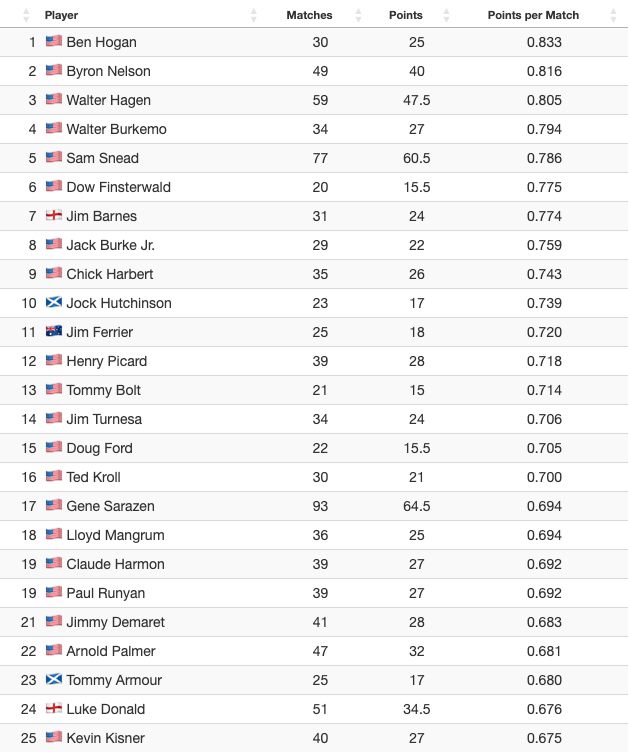 |  | Player | Matches | Points | Points per Match |
|---|---|---|---|---|
| 1 | Ben Hogan | 30 | 25 | 0.833 |
| 2 | Byron Nelson | 49 | 40 | 0.816 |
| 3 | Walter Hagen | 59 | 47.5 | 0.805 |
| 4 | Walter Burkemo | 34 | 27 | 0.794 |
| 5 | Sam Snead | 77 | 60.5 | 0.786 |
| 6 | Dow Finsterwald | 20 | 15.5 | 0.775 |
| 7 | Jim Barnes | 31 | 24 | 0.774 |
| 8 | Jack Burke Jr. | 29 | 22 | 0.759 |
| 9 | Chick Harbert | 35 | 26 | 0.743 |
| 10 | Jock Hutchinson | 23 | 17 | 0.739 |
| 11 | Jim Ferrier | 25 | 18 | 0.720 |
| 12 | Henry Picard | 39 | 28 | 0.718 |
| 13 | Tommy Bolt | 21 | 15 | 0.714 |
| 14 | Jim Turnesa | 34 | 24 | 0.706 |
| 15 | Doug Ford | 22 | 15.5 | 0.705 |
| 16 | Ted Kroll | 30 | 21 | 0.700 |
| 17 | Gene Sarazen | 93 | 64.5 | 0.694 |
| 18 | Lloyd Mangrum | 36 | 25 | 0.694 |
| 19 | Claude Harmon | 39 | 27 | 0.692 |
| 19 | Paul Runyan | 39 | 27 | 0.692 |
| 21 | Jimmy Demaret | 41 | 28 | 0.683 |
| 22 | Arnold Palmer | 47 | 32 | 0.681 |
| 23 | Tommy Armour | 25 | 17 | 0.680 |
| 24 | Luke Donald | 51 | 34.5 | 0.676 |
| 25 | Kevin Kisner | 40 | 27 | 0.675 |